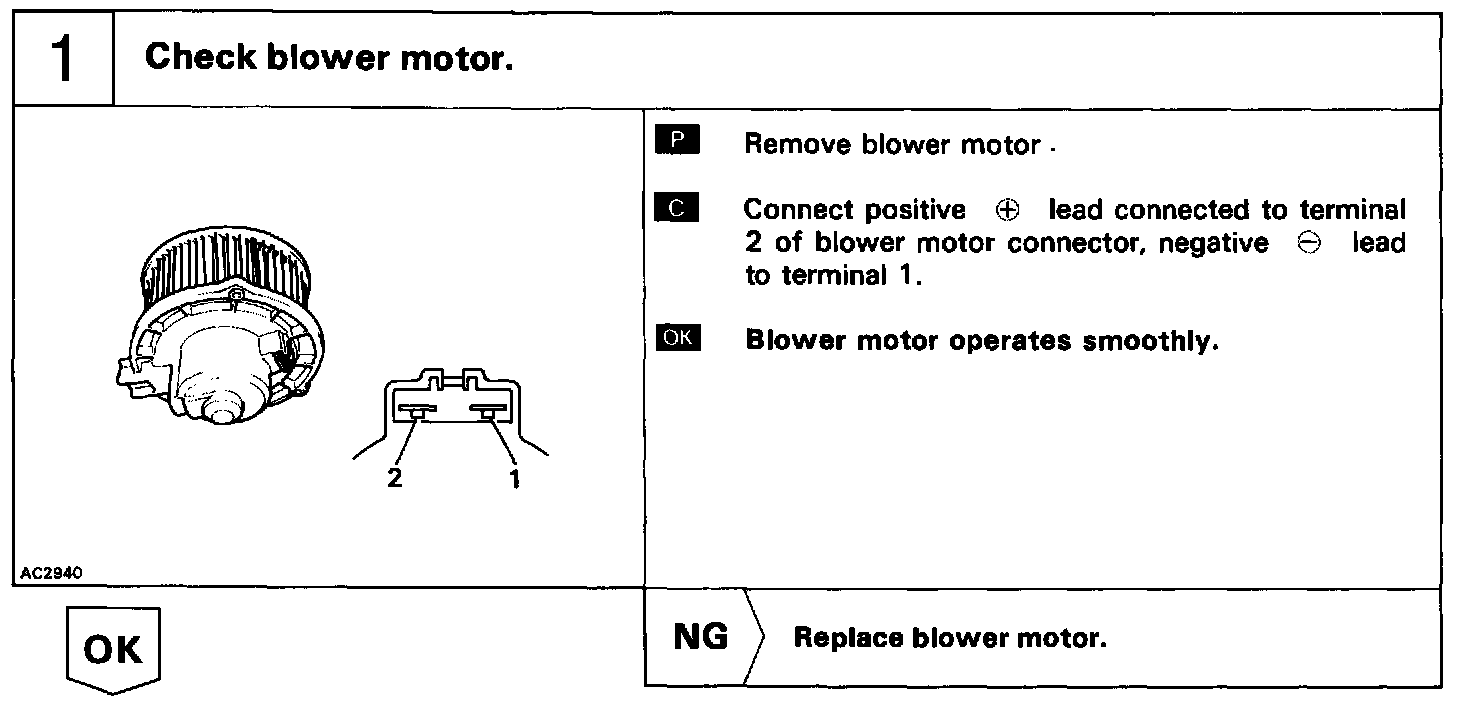 1 Check blower motor.

2 1

AC2940

P Remove blower motor .

C Connect positive $\oplus$ lead connected to terminal 2 of blower motor connector, negative $\ominus$ lead to terminal 1.

OK Blower motor operates smoothly.

OK

NG Replace blower motor.